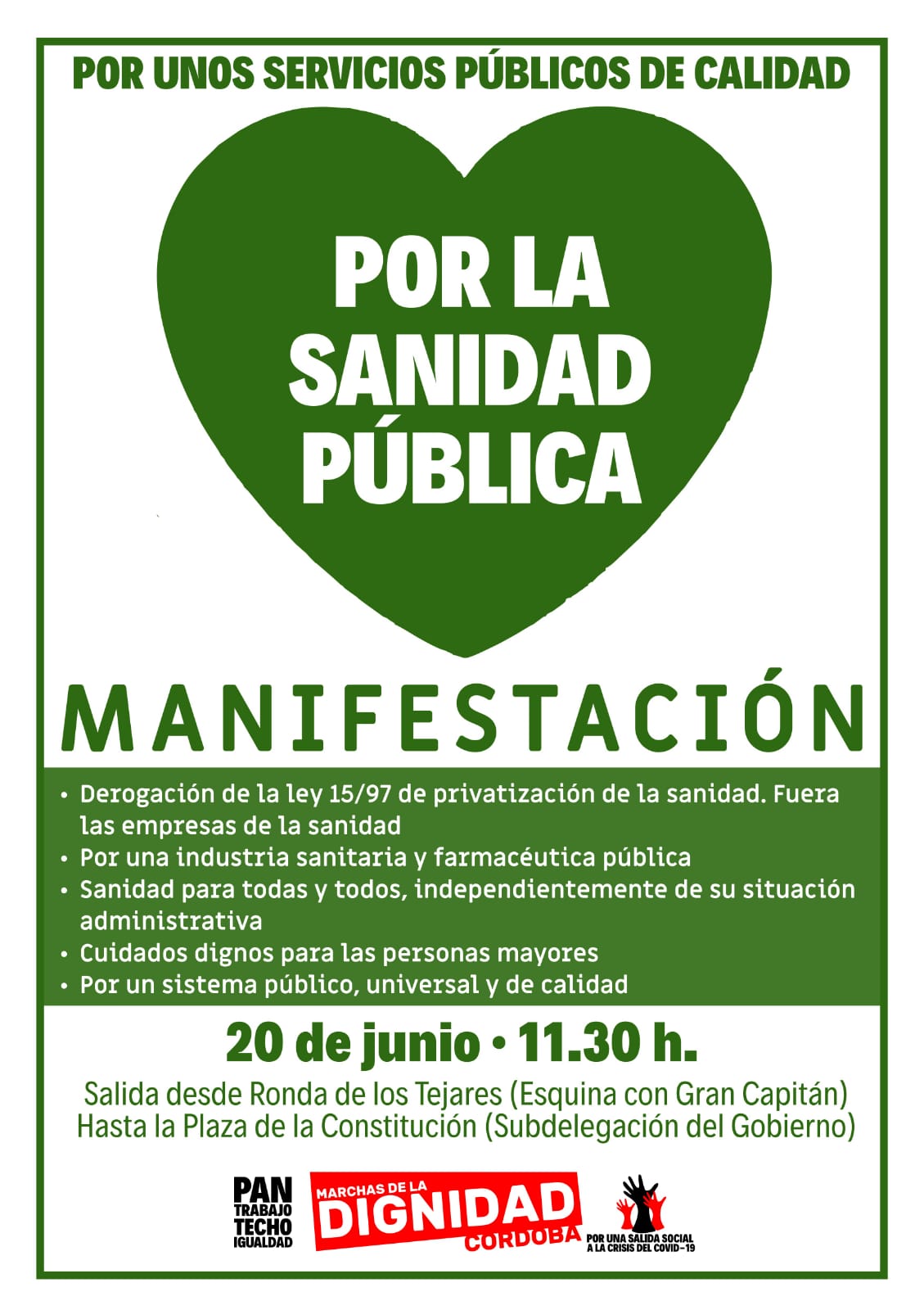 POR UNOS SERVICIOS PÚBLICOS DE CALIDAD

POR LA SANIDAD PÚBLICA

MANIFESTACIÓN

• Derogación de la ley 15/97 de privatización de la sanidad. Fuera las empresas de la sanidad
• Por una industria sanitaria y farmacéutica pública
• Sanidad para todas y todos, independientemente de su situación administrativa
• Cuidados dignos para las personas mayores
• Por un sistema público, universal y de calidad

20 de junio • 11.30 h.

Salida desde Ronda de los Tejares (Esquina con Gran Capitán)
Hasta la Plaza de la Constitución (Subdelegación del Gobierno)

PAN
TRABAJO
TECHO
IGUALDAD

MARCHAS DE LA
DIGNIDAD
CORDOBA

POR UNA SALIDA SOCIAL
A LA CRISIS DEL COVID-19